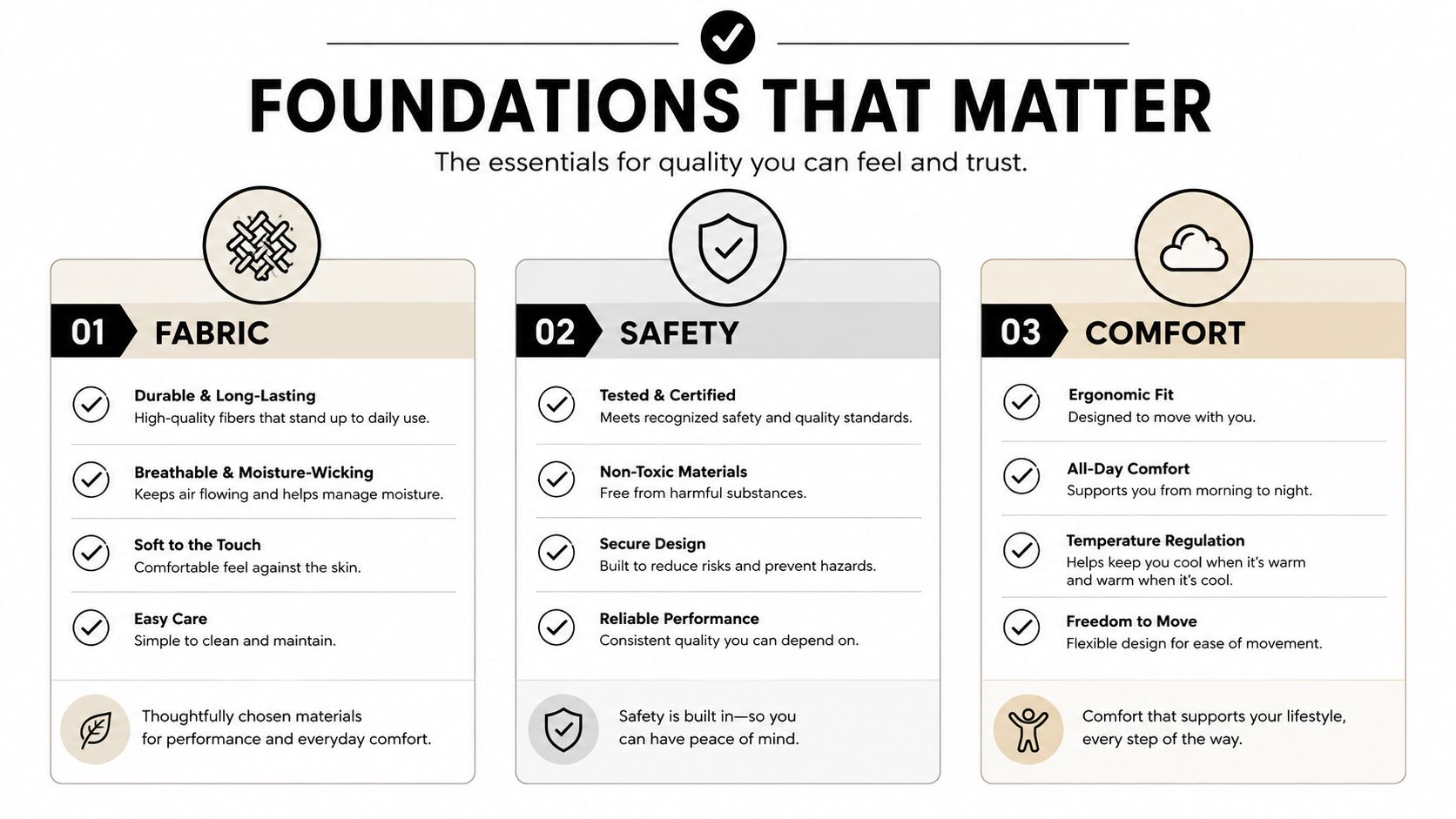 FOUNDATIONS THAT MATTER

The essentials for quality you can feel and trust.

01 FABRIC

Durable & Long-Lasting
High-quality fibers that stand up to daily use.

Breathable & Moisture-Wicking
Keeps air flowing and helps manage moisture.

Soft to the Touch
Comfortable feel against the skin.

Easy Care
Simple to clean and maintain.

Thoughtfully chosen materials for performance and everyday comfort.

02 SAFETY

Tested & Certified
Meets recognized safety and quality standards.

Non-Toxic Materials
Free from harmful substances.

Secure Design
Built to reduce risks and prevent hazards.

Reliable Performance
Consistent quality you can depend on.

Safety is built in—so you can have peace of mind.

03 COMFORT

Ergonomic Fit
Designed to move with you.

All-Day Comfort
Supports you from morning to night.

Temperature Regulation
Helps keep you cool when it's warm and warm when it's cool.

Freedom to Move
Flexible design for ease of movement.

Comfort that supports your lifestyle, every step of the way.